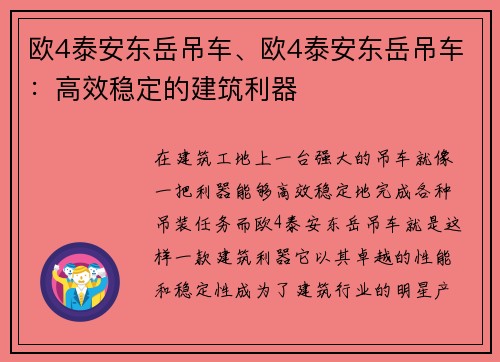 欧4泰安东岳吊车、欧4泰安东岳吊车：高效稳定的建筑利器

在建筑工地上一台强大的吊车就像一把利器能够高效稳定地完成各种吊装任务而欧4泰安东岳吊车就是这样一款建筑利器它以其卓越的性能和稳定性成为了建筑行业的明星产